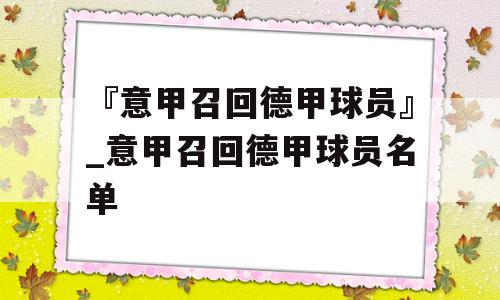 『意甲召回德甲球员』_意甲召回德甲球员名单